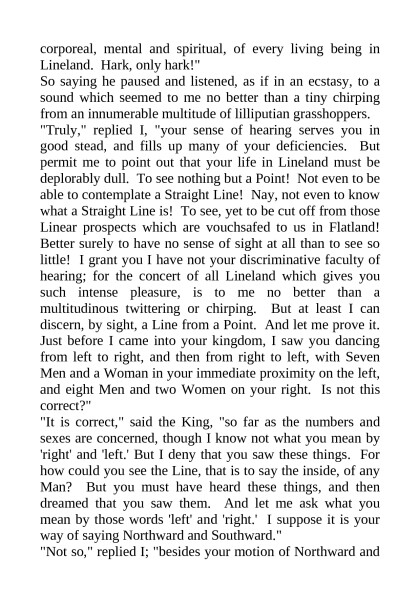 corporeal, mental and spiritual, of every living being in Lineland. Hark, only hark!"
So saying he paused and listened, as if in an ecstasy, to a sound which seemed to me no better than a tiny chirping from an innumerable multitude of lilliputian grasshoppers.
"Truly," replied I, "your sense of hearing serves you in good stead, and fills up many of your deficiencies. But permit me to point out that your life in Lineland must be deplorably dull. To see nothing but a Point! Not even to be able to contemplate a Straight Line! Nay, not even to know what a Straight Line is! To see, yet to be cut off from those Linear prospects which are vouchsafed to us in Flatland! Better surely to have no sense of sight at all than to see so little! I grant you I have not your discriminative faculty of hearing; for the concert of all Lineland which gives you such intense pleasure, is to me no better than a multitudinous twittering or chirping. But at least I can discern, by sight, a Line from a Point. And let me prove it. Just before I came into your kingdom, I saw you dancing from left to right, and then from right to left, with Seven Men and a Woman in your immediate proximity on the left, and eight Men and two Women on your right. Is not this correct?"
"It is correct," said the King, "so far as the numbers and sexes are concerned, though I know not what you mean by 'right' and 'left.' But I deny that you saw these things. For how could you see the Line, that is to say the inside, of any Man? But you must have heard these things, and then dreamed that you saw them. And let me ask what you mean by those words 'left' and 'right.' I suppose it is your way of saying Northward and Southward."
"Not so," replied I; "besides your motion of Northward and